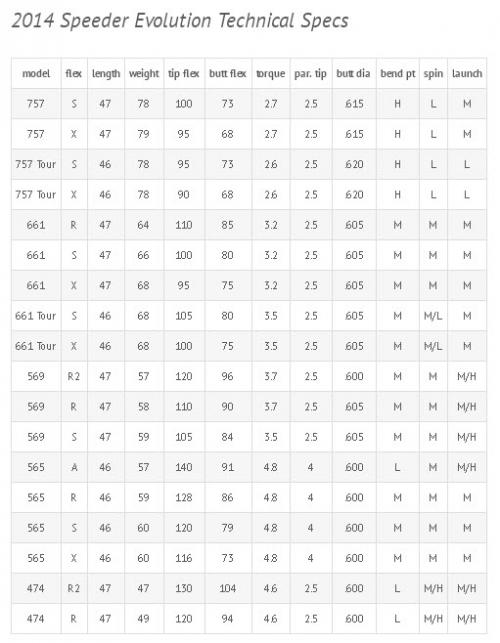 2014 Speeder Evolution Technical Specs

| model | flex | length | weight | tip flex | butt flex | torque | par. tip | butt dia | bend pt | spin | launch |
|---|---|---|---|---|---|---|---|---|---|---|---|
| 757 | S | 47 | 78 | 100 | 73 | 2.7 | 2.5 | .615 | H | L | M |
| 757 | X | 47 | 79 | 95 | 68 | 2.7 | 2.5 | .615 | H | L | M |
| 757 Tour | S | 46 | 78 | 95 | 73 | 2.6 | 2.5 | .620 | H | L | L |
| 757 Tour | X | 46 | 78 | 90 | 68 | 2.6 | 2.5 | .620 | H | L | L |
| 661 | R | 47 | 64 | 110 | 85 | 3.2 | 2.5 | .605 | M | M | M |
| 661 | S | 47 | 66 | 100 | 80 | 3.2 | 2.5 | .605 | M | M | M |
| 661 | X | 47 | 68 | 95 | 75 | 3.2 | 2.5 | .605 | M | M | M |
| 661 Tour | S | 46 | 68 | 105 | 80 | 3.5 | 2.5 | .605 | M | M/L | M |
| 661 Tour | X | 46 | 68 | 100 | 75 | 3.5 | 2.5 | .605 | M | M/L | M |
| 569 | R2 | 47 | 57 | 120 | 96 | 3.7 | 2.5 | .600 | M | M | M/H |
| 569 | R | 47 | 58 | 110 | 90 | 3.7 | 2.5 | .605 | M | M | M/H |
| 569 | S | 47 | 59 | 105 | 84 | 3.5 | 2.5 | .605 | M | M | M/H |
| 565 | A | 46 | 57 | 140 | 91 | 4.8 | 4 | .600 | L | M | M/H |
| 565 | R | 46 | 59 | 128 | 86 | 4.8 | 4 | .600 | M | M | M |
| 565 | S | 46 | 60 | 120 | 79 | 4.8 | 4 | .600 | M | M | M |
| 565 | X | 46 | 60 | 116 | 73 | 4.8 | 4 | .600 | M | M | M |
| 474 | R2 | 47 | 47 | 130 | 104 | 4.6 | 2.5 | .600 | L | M/H | M/H |
| 474 | R | 47 | 49 | 120 | 94 | 4.6 | 2.5 | .600 | L | M/H | M/H |